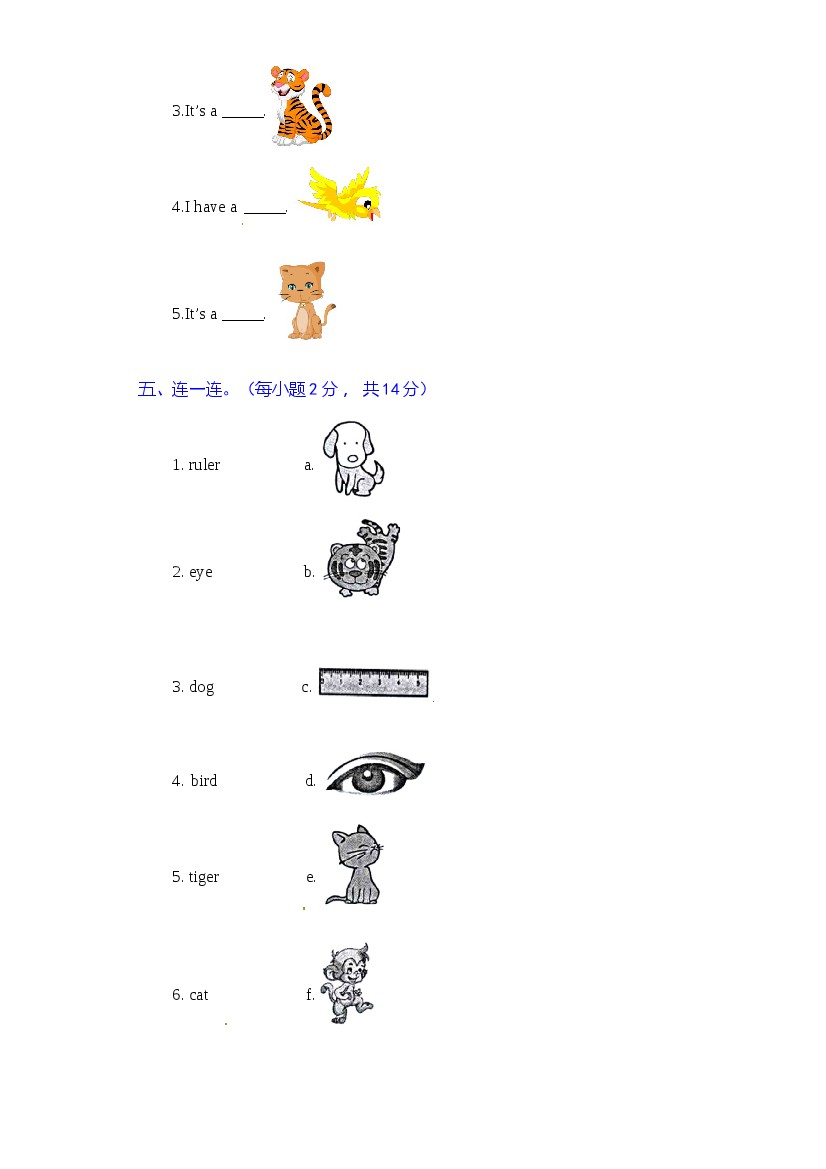 3.It's a ____.

4.I have a ____.

5.It's a ____.

五、连一连。（每小题2分， 共14分）

1. ruler a.

2. eye b.

3. dog c.

4. bird d.

5. tiger e.

6. cat f.